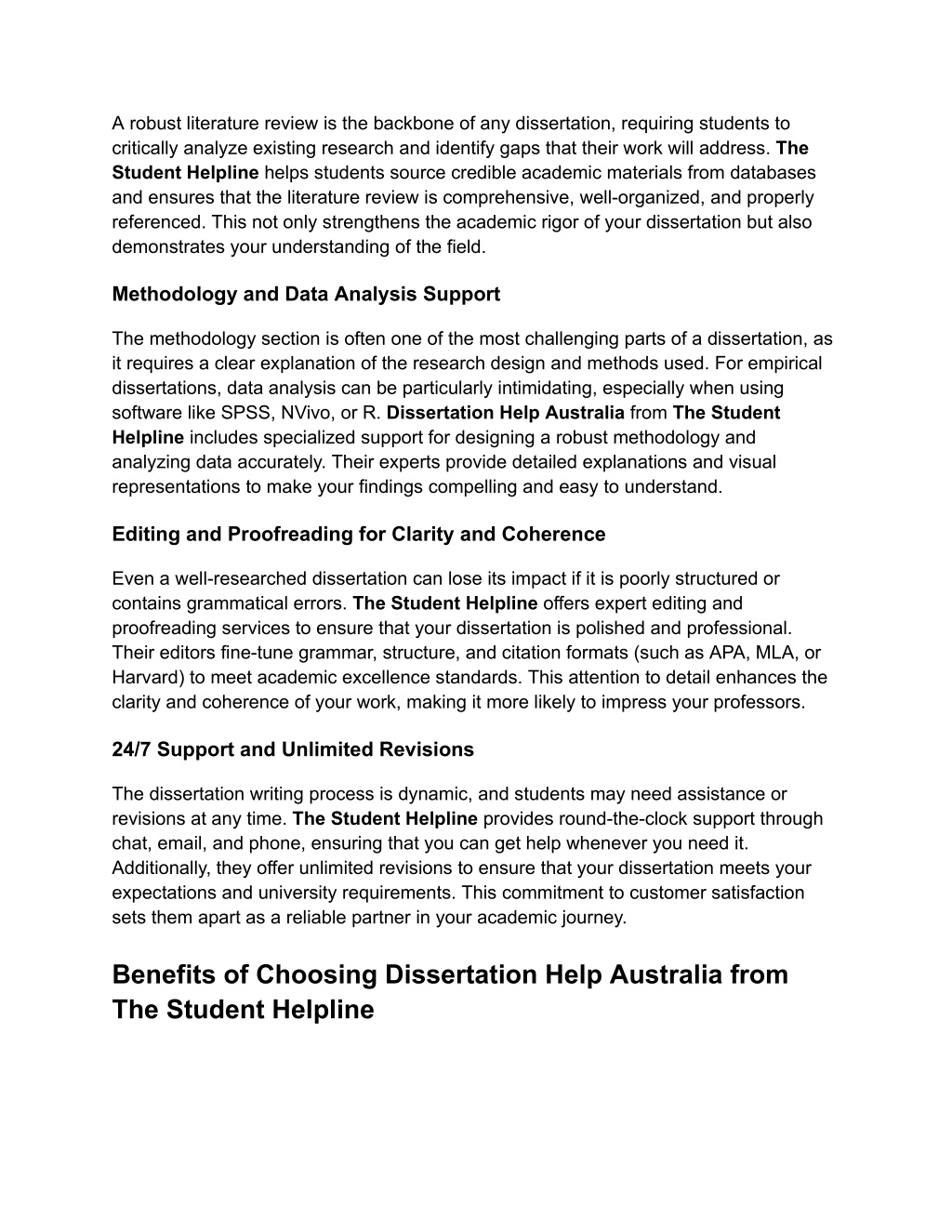 A robust literature review is the backbone of any dissertation, requiring students to critically analyze existing research and identify gaps that their work will address. The Student Helpline helps students source credible academic materials from databases and ensures that the literature review is comprehensive, well-organized, and properly referenced. This not only strengthens the academic rigor of your dissertation but also demonstrates your understanding of the field.

Methodology and Data Analysis Support

The methodology section is often one of the most challenging parts of a dissertation, as it requires a clear explanation of the research design and methods used. For empirical dissertations, data analysis can be particularly intimidating, especially when using software like SPSS, NVivo, or R. Dissertation Help Australia from The Student Helpline includes specialized support for designing a robust methodology and analyzing data accurately. Their experts provide detailed explanations and visual representations to make your findings compelling and easy to understand.

Editing and Proofreading for Clarity and Coherence

Even a well-researched dissertation can lose its impact if it is poorly structured or contains grammatical errors. The Student Helpline offers expert editing and proofreading services to ensure that your dissertation is polished and professional. Their editors fine-tune grammar, structure, and citation formats (such as APA, MLA, or Harvard) to meet academic excellence standards. This attention to detail enhances the clarity and coherence of your work, making it more likely to impress your professors.

24/7 Support and Unlimited Revisions

The dissertation writing process is dynamic, and students may need assistance or revisions at any time. The Student Helpline provides round-the-clock support through chat, email, and phone, ensuring that you can get help whenever you need it. Additionally, they offer unlimited revisions to ensure that your dissertation meets your expectations and university requirements. This commitment to customer satisfaction sets them apart as a reliable partner in your academic journey.

Benefits of Choosing Dissertation Help Australia from The Student Helpline